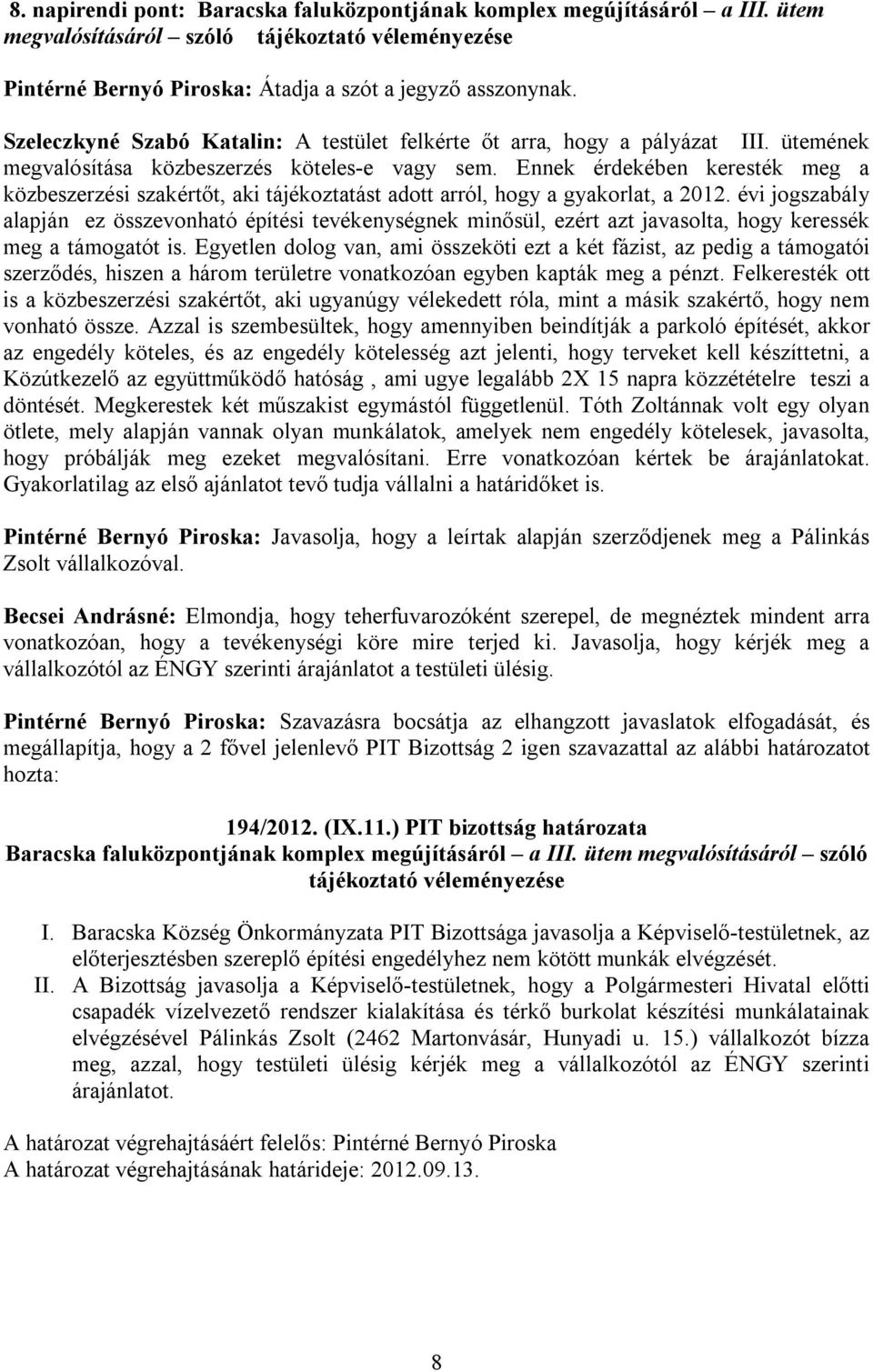 8. napirendi pont: Baracska faluközpontjának komplex megújításáról – a III. ütem megvalósításáról – szóló tájékoztató véleményezése

Pintérné Bernyó Piroska: Átadja a szót a jegyző asszonynak.

Szeleczkyné Szabó Katalin: A testület felkérte őt arra, hogy a pályázat III. ütemének megvalósítása közbeszerzés köteles-e vagy sem. Ennek érdekében keresték meg a közbeszerzési szakértőt, aki tájékoztatást adott arról, hogy a gyakorlat, a 2012. évi jogszabály alapján ez összevonható építési tevékenységnek minősül, ezért azt javasolta, hogy keressék meg a támogatót is. Egyetlen dolog van, ami összeköti ezt a két fázist, az pedig a támogatói szerződés, hiszen a három területre vonatkozóan egyben kapták meg a pénzt. Felkeresték ott is a közbeszerzési szakértőt, aki ugyanúgy vélekedett róla, mint a másik szakértő, hogy nem vonható össze. Azzal is szembesültek, hogy amennyiben beindítják a parkoló építését, akkor az engedély köteles, és az engedély kötelesség azt jelenti, hogy terveket kell készíttetni, a Közútkezelő az együttműködő hatóság , ami ugye legalább 2X 15 napra közzétételre teszi a döntését. Megkerestek két műszakist egymástól függetlenül. Tóth Zoltánnak volt egy olyan ötlete, mely alapján vannak olyan munkálatok, amelyek nem engedély kötelesek, javasolta, hogy próbálják meg ezeket megvalósítani. Erre vonatkozóan kértek be árajánlatokat. Gyakorlatilag az első ajánlatot tevő tudja vállalni a határidőket is.

Pintérné Bernyó Piroska: Javasolja, hogy a leírtak alapján szerződjenek meg a Pálinkás Zsolt vállalkozóval.

Becsei Andrásné: Elmondja, hogy teherfuvarozóként szerepel, de megnéztek mindent arra vonatkozóan, hogy a tevékenységi köre mire terjed ki. Javasolja, hogy kérjék meg a vállalkozótól az ÉNGY szerinti árajánlatot a testületi ülésig.

Pintérné Bernyó Piroska: Szavazásra bocsátja az elhangzott javaslatok elfogadását, és megállapítja, hogy a 2 fővel jelenlevő PIT Bizottság 2 igen szavazattal az alábbi határozatot hozta:

194/2012. (IX.11.) PIT bizottság határozata
Baracska faluközpontjának komplex megújításáról – a III. ütem megvalósításáról – szóló tájékoztató véleményezése

I. Baracska Község Önkormányzata PIT Bizottsága javasolja a Képviselő-testületnek, az előterjesztésben szereplő építési engedélyhez nem kötött munkák elvégzését.
II. A Bizottság javasolja a Képviselő-testületnek, hogy a Polgármesteri Hivatal előtti csapadék vízelvezető rendszer kialakítása és térkő burkolat készítési munkálatainak elvégzésével Pálinkás Zsolt (2462 Martonvásár, Hunyadi u. 15.) vállalkozót bízza meg, azzal, hogy testületi ülésig kérjék meg a vállalkozótól az ÉNGY szerinti árajánlatot.

A határozat végrehajtásáért felelős: Pintérné Bernyó Piroska
A határozat végrehajtásának határideje: 2012.09.13.

8